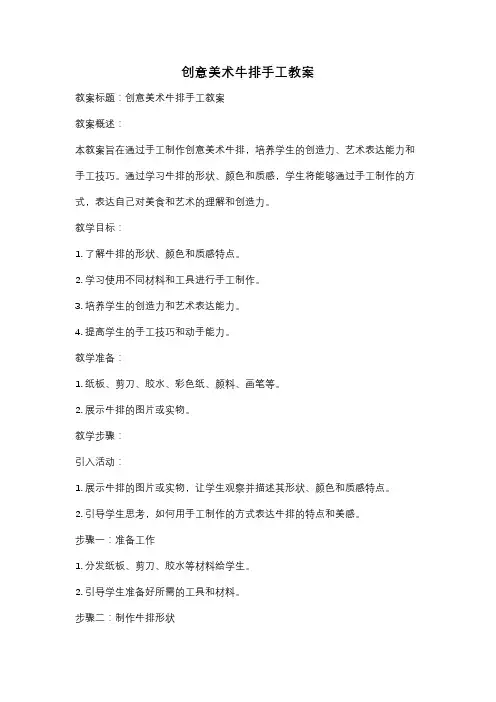 创意美术牛排手工教案

教案标题：创意美术牛排手工教案

教案概述：

本教案旨在通过手工制作创意美术牛排，培养学生的创造力、艺术表达能力和手工技巧。通过学习牛排的形状、颜色和质感，学生将能够通过手工制作的方式，表达自己对美食和艺术的理解和创造力。

教学目标：

1. 了解牛排的形状、颜色和质感特点。

2. 学习使用不同材料和工具进行手工制作。

3. 培养学生的创造力和艺术表达能力。

4. 提高学生的手工技巧和动手能力。

教学准备：

1. 纸板、剪刀、胶水、彩色纸、颜料、画笔等。

2. 展示牛排的图片或实物。

教学步骤：

引入活动：

1. 展示牛排的图片或实物，让学生观察并描述其形状、颜色和质感特点。

2. 引导学生思考，如何用手工制作的方式表达牛排的特点和美感。

步骤一：准备工作

1. 分发纸板、剪刀、胶水等材料给学生。

2. 引导学生准备好所需的工具和材料。

步骤二：制作牛排形状